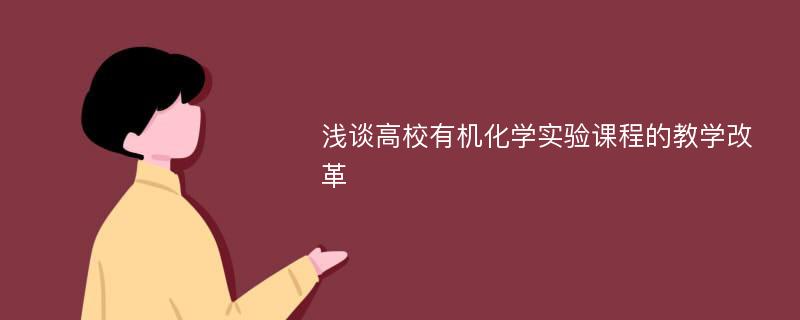 浅谈高校有机化学实验课程的教学改革